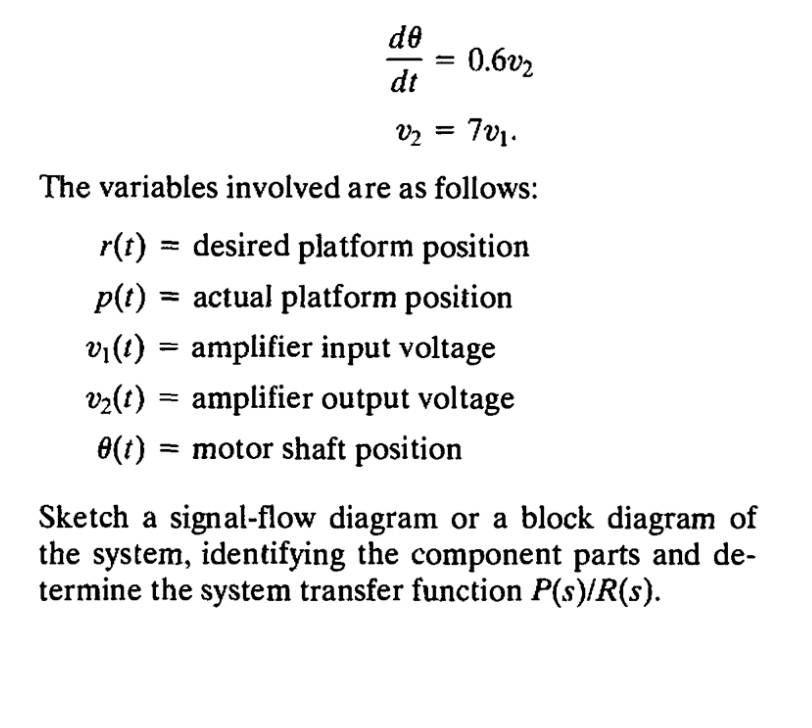 $\frac{d\theta}{dt} = 0.6v_2$

$v_2 = 7v_1.$

The variables involved are as follows:

$r(t)$ = desired platform position
$p(t)$ = actual platform position
$v_1(t)$ = amplifier input voltage
$v_2(t)$ = amplifier output voltage
$\theta(t)$ = motor shaft position

Sketch a signal-flow diagram or a block diagram of the system, identifying the component parts and determine the system transfer function $P(s)/R(s)$.